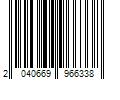 2 040669 966338